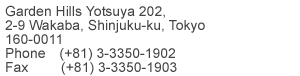 Garden Hills Yotsuya 202,
2-9 Wakaba, Shinjuku-ku, Tokyo
160-0011
Phone (+81) 3-3350-1902
Fax (+81) 3-3350-1903